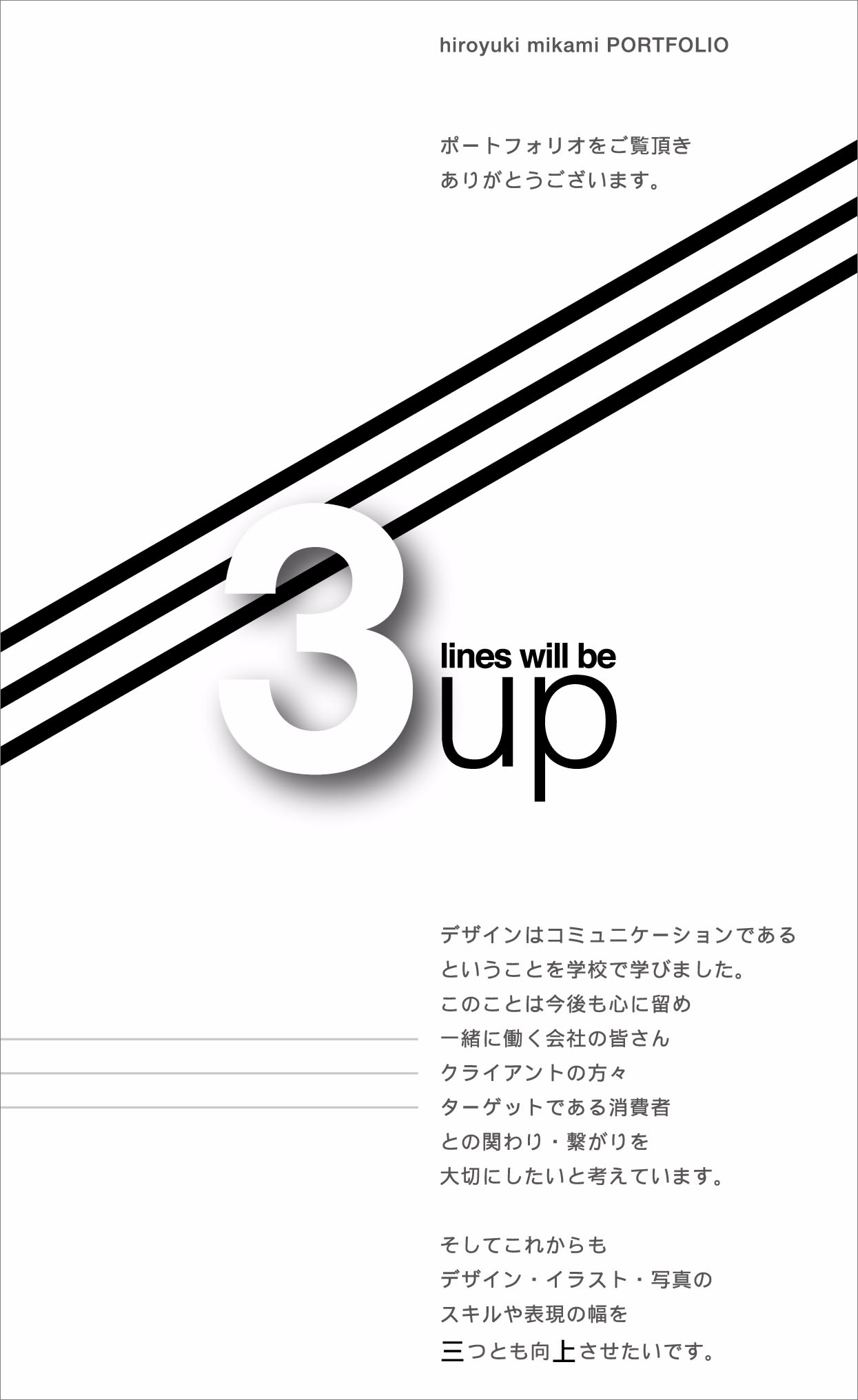 hiroyuki mikami PORTFOLIO

ポートフォリオをご覧頂き
ありがとうございます。

3 lines will be up

デザインはコミュニケーションである
ということを学校で学びました。
このことは今後も心に留め
一緒に働く会社の皆さん
クライアントの方々
ターゲットである消費者
との関わり・繋がりを
大切にしたいと考えています。

そしてこれからも
デザイン・イラスト・写真の
スキルや表現の幅を
三つとも向上させたいです。